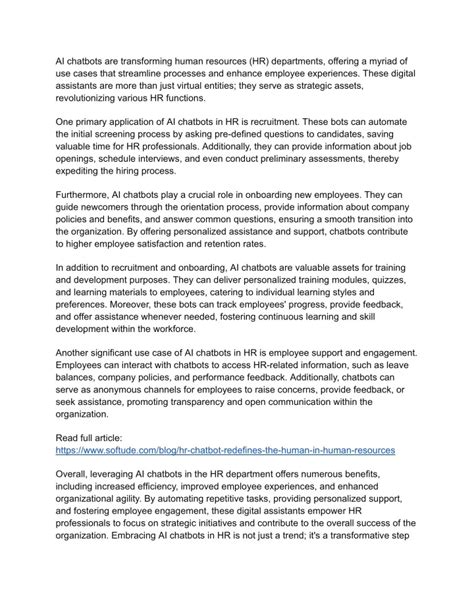 AI chatbots are transforming human resources (HR) departments, offering a myriad of use cases that streamline processes and enhance employee experiences. These digital assistants are more than just virtual entities; they serve as strategic assets, revolutionizing various HR functions.

One primary application of AI chatbots in HR is recruitment. These bots can automate the initial screening process by asking pre-defined questions to candidates, saving valuable time for HR professionals. Additionally, they can provide information about job openings, schedule interviews, and even conduct preliminary assessments, thereby expediting the hiring process.

Furthermore, AI chatbots play a crucial role in onboarding new employees. They can guide newcomers through the orientation process, provide information about company policies and benefits, and answer common questions, ensuring a smooth transition into the organization. By offering personalized assistance and support, chatbots contribute to higher employee satisfaction and retention rates.

In addition to recruitment and onboarding, AI chatbots are valuable assets for training and development purposes. They can deliver personalized training modules, quizzes, and learning materials to employees, catering to individual learning styles and preferences. Moreover, these bots can track employees' progress, provide feedback, and offer assistance whenever needed, fostering continuous learning and skill development within the workforce.

Another significant use case of AI chatbots in HR is employee support and engagement. Employees can interact with chatbots to access HR-related information, such as leave balances, company policies, and performance feedback. Additionally, chatbots can serve as anonymous channels for employees to raise concerns, provide feedback, or seek assistance, promoting transparency and open communication within the organization.

Read full article:
https://www.softude.com/blog/hr-chatbot-redefines-the-human-in-human-resources

Overall, leveraging AI chatbots in the HR department offers numerous benefits, including increased efficiency, improved employee experiences, and enhanced organizational agility. By automating repetitive tasks, providing personalized support, and fostering employee engagement, these digital assistants empower HR professionals to focus on strategic initiatives and contribute to the overall success of the organization. Embracing AI chatbots in HR is not just a trend; it's a transformative step